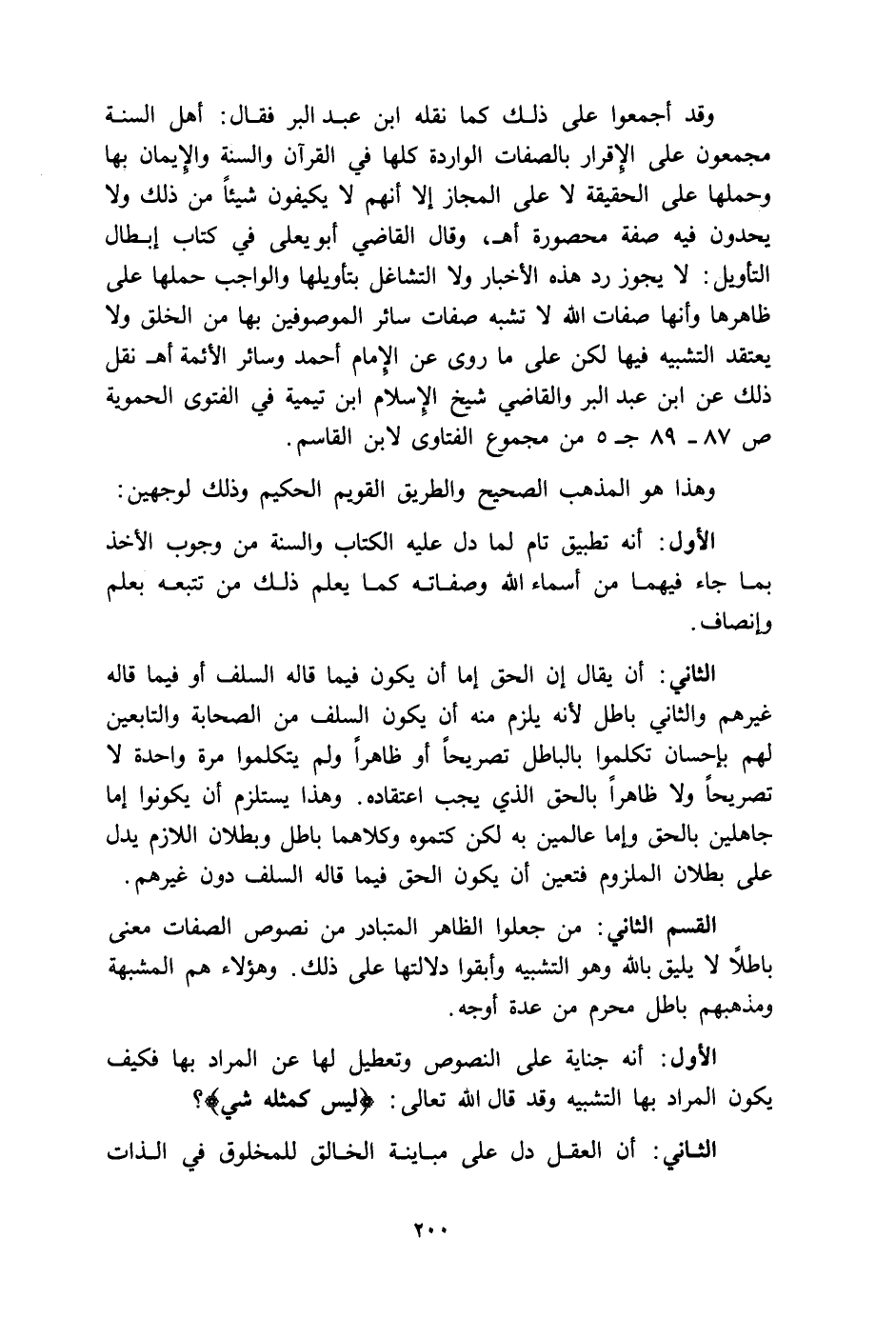 وقد أجمعوا على ذلك كما نقله ابن عبد البر فقال: أهل السنة مجمعون على الإقرار بالصفات الواردة كلها في القرآن والسنة والإيمان بها وحملها على الحقيقة لا على المجاز إلا أنهم لا يكيفون شيئاً من ذلك ولا يحدون فيه صفة محصورة أهـ، وقال القاضي أبو يعلى في كتاب إبطال التأويل: لا يجوز رد هذه الأخبار ولا التشاغل بتأويلها والواجب حملها على ظاهرها وأنها صفات الله لا تشبه صفات سائر الموصوفين بها من الخلق ولا يعتقد التشبيه فيها لكن على ما روى عن الإمام أحمد وسائر الأئمة أهـ نقل ذلك عن ابن عبد البر والقاضي شيخ الإسلام ابن تيمية في الفتوى الحموية ص ٨٧ ـ ٨٩ جـ ٥ من مجموع الفتاوى لابن القاسم.

وهذا هو المذهب الصحيح والطريق القويم الحكيم وذلك لوجهين:

الأول: أنه تطبيق تام لما دل عليه الكتاب والسنة من وجوب الأخذ بما جاء فيهما من أسماء الله وصفاته كما يعلم ذلك من تتبعه بعلم وإنصاف.

الثاني: أن يقال إن الحق إما أن يكون فيما قاله السلف أو فيما قاله غيرهم والثاني باطل لأنه يلزم منه أن يكون السلف من الصحابة والتابعين لهم بإحسان تكلموا بالباطل تصريحاً أو ظاهراً ولم يتكلموا مرة واحدة لا تصريحاً ولا ظاهراً بالحق الذي يجب اعتقاده. وهذا يستلزم أن يكونوا إما جاهلين بالحق وإما عالمين به لكن كتموه وكلاهما باطل وبطلان اللازم يدل على بطلان الملزوم فتعين أن يكون الحق فيما قاله السلف دون غيرهم.

القسم الثاني: من جعلوا الظاهر المتبادر من نصوص الصفات معنى باطلاً لا يليق بالله وهو التشبيه وأبقوا دلالتها على ذلك. وهؤلاء هم المشبهة ومذهبهم باطل محرم من عدة أوجه.

الأول: أنه جناية على النصوص وتعطيل لها عن المراد بها فكيف يكون المراد بها التشبيه وقد قال الله تعالى: ﴿ليس كمثله شي﴾؟

الثاني: أن العقل دل على مباينة الخالق للمخلوق في الذات

٢٠٠